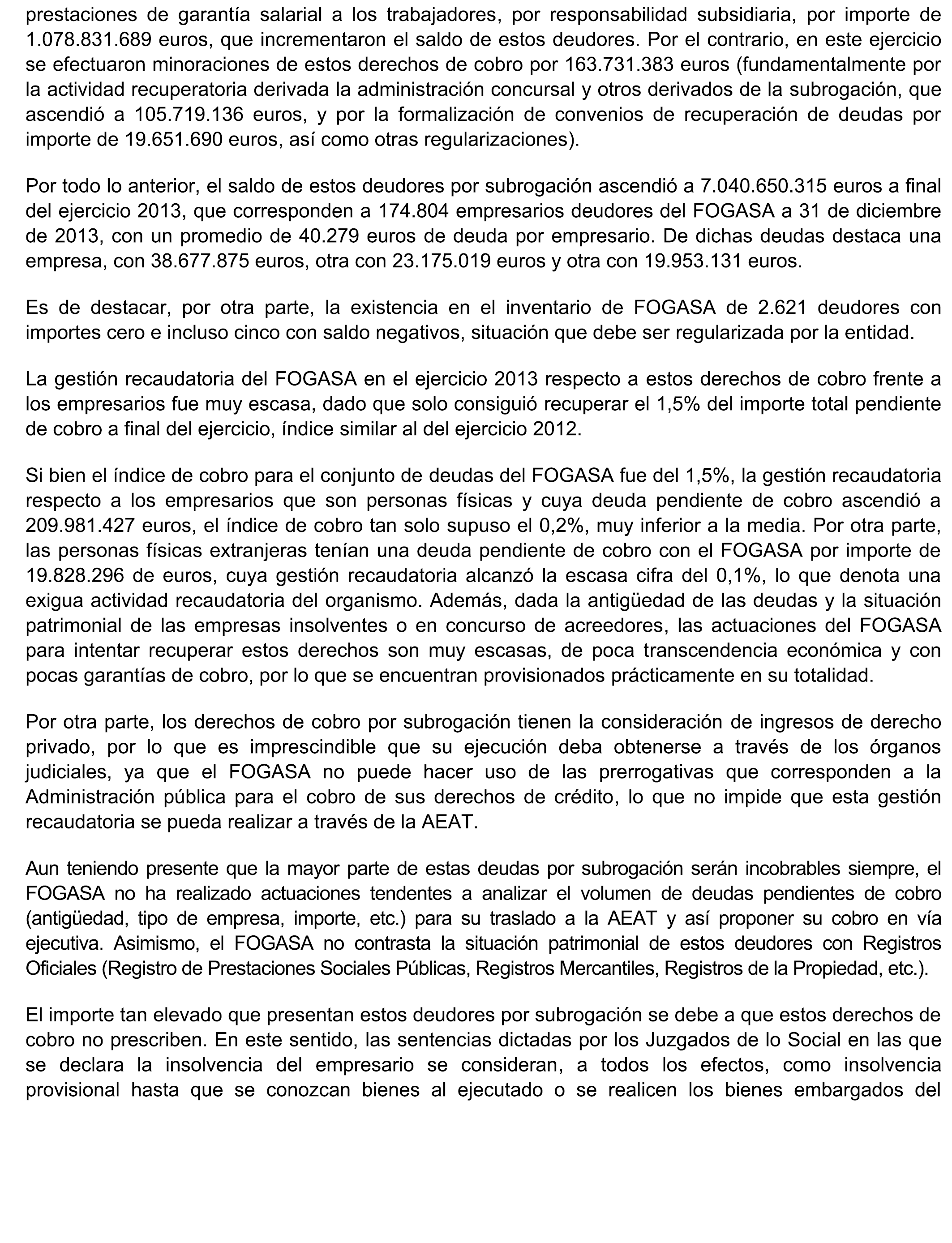 prestaciones de garantía salarial a los trabajadores, por responsabilidad subsidiaria, por importe de 1.078.831.689 euros, que incrementaron el saldo de estos deudores. Por el contrario, en este ejercicio se efectuaron minoraciones de estos derechos de cobro por 163.731.383 euros (fundamentalmente por la actividad recuperatoria derivada la administración concursal y otros derivados de la subrogación, que ascendió a 105.719.136 euros, y por la formalización de convenios de recuperación de deudas por importe de 19.651.690 euros, así como otras regularizaciones).

Por todo lo anterior, el saldo de estos deudores por subrogación ascendió a 7.040.650.315 euros a final del ejercicio 2013, que corresponden a 174.804 empresarios deudores del FOGASA a 31 de diciembre de 2013, con un promedio de 40.279 euros de deuda por empresario. De dichas deudas destaca una empresa, con 38.677.875 euros, otra con 23.175.019 euros y otra con 19.953.131 euros.

Es de destacar, por otra parte, la existencia en el inventario de FOGASA de 2.621 deudores con importes cero e incluso cinco con saldo negativos, situación que debe ser regularizada por la entidad.

La gestión recaudatoria del FOGASA en el ejercicio 2013 respecto a estos derechos de cobro frente a los empresarios fue muy escasa, dado que solo consiguió recuperar el 1,5% del importe total pendiente de cobro a final del ejercicio, índice similar al del ejercicio 2012.

Si bien el índice de cobro para el conjunto de deudas del FOGASA fue del 1,5%, la gestión recaudatoria respecto a los empresarios que son personas físicas y cuya deuda pendiente de cobro ascendió a 209.981.427 euros, el índice de cobro tan solo supuso el 0,2%, muy inferior a la media. Por otra parte, las personas físicas extranjeras tenían una deuda pendiente de cobro con el FOGASA por importe de 19.828.296 de euros, cuya gestión recaudatoria alcanzó la escasa cifra del 0,1%, lo que denota una exigua actividad recaudatoria del organismo. Además, dada la antigüedad de las deudas y la situación patrimonial de las empresas insolventes o en concurso de acreedores, las actuaciones del FOGASA para intentar recuperar estos derechos son muy escasas, de poca transcendencia económica y con pocas garantías de cobro, por lo que se encuentran provisionados prácticamente en su totalidad.

Por otra parte, los derechos de cobro por subrogación tienen la consideración de ingresos de derecho privado, por lo que es imprescindible que su ejecución deba obtenerse a través de los órganos judiciales, ya que el FOGASA no puede hacer uso de las prerrogativas que corresponden a la Administración pública para el cobro de sus derechos de crédito, lo que no impide que esta gestión recaudatoria se pueda realizar a través de la AEAT.

Aun teniendo presente que la mayor parte de estas deudas por subrogación serán incobrables siempre, el FOGASA no ha realizado actuaciones tendentes a analizar el volumen de deudas pendientes de cobro (antigüedad, tipo de empresa, importe, etc.) para su traslado a la AEAT y así proponer su cobro en vía ejecutiva. Asimismo, el FOGASA no contrasta la situación patrimonial de estos deudores con Registros Oficiales (Registro de Prestaciones Sociales Públicas, Registros Mercantiles, Registros de la Propiedad, etc.).

El importe tan elevado que presentan estos deudores por subrogación se debe a que estos derechos de cobro no prescriben. En este sentido, las sentencias dictadas por los Juzgados de lo Social en las que se declara la insolvencia del empresario se consideran, a todos los efectos, como insolvencia provisional hasta que se conozcan bienes al ejecutado o se realicen los bienes embargados del